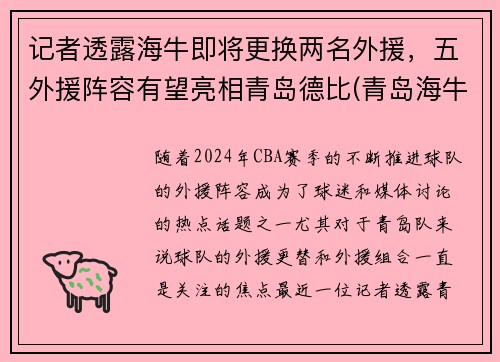 记者透露海牛即将更换两名外援，五外援阵容有望亮相青岛德比(青岛海牛

随着2024年CBA赛季的不断推进球队的外援阵容成为了球迷和媒体讨论的热点话题之一尤其对于青岛队来说球队的外援更替和外援组合一直是关注的焦点最近一位记者透露青